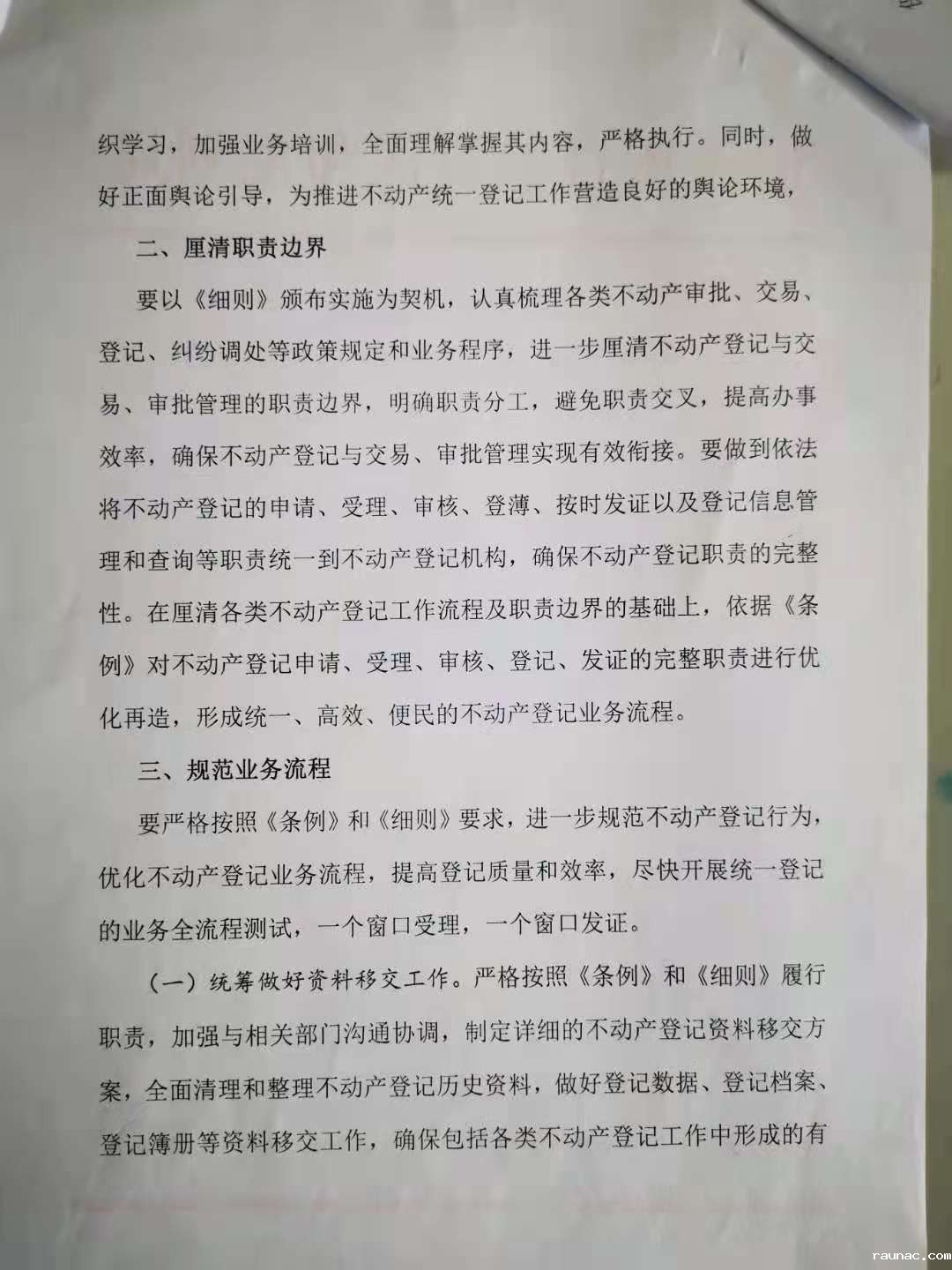 织学习，加强业务培训，全面理解掌握其内容，严格执行。同时，做好正面舆论引导，为推进不动产统一登记工作营造良好的舆论环境，

二、厘清职责边界

要以《细则》颁布实施为契机，认真梳理各类不动产审批、交易、登记、纠纷调处等政策规定和业务程序，进一步厘清不动产登记与交易、审批管理的职责边界，明确职责分工，避免职责交叉，提高办事效率，确保不动产登记与交易、审批管理实现有效衔接。要做到依法将不动产登记的申请、受理、审核、登薄、按时发证以及登记信息管理和查询等职责统一到不动产登记机构，确保不动产登记职责的完整性。在厘清各类不动产登记工作流程及职责边界的基础上，依据《条例》对不动产登记申请、受理、审核、登记、发证的完整职责进行优化再造，形成统一、高效、便民的不动产登记业务流程。

三、规范业务流程

要严格按照《条例》和《细则》要求，进一步规范不动产登记行为，优化不动产登记业务流程，提高登记质量和效率，尽快开展统一登记的业务全流程测试，一个窗口受理，一个窗口发证。

（一）统筹做好资料移交工作。严格按照《条例》和《细则》履行职责，加强与相关部门沟通协调，制定详细的不动产登记资料移交方案，全面清理和整理不动产登记历史资料，做好登记数据、登记档案、登记簿册等资料移交工作，确保包括各类不动产登记工作中形成的有

raunac.com